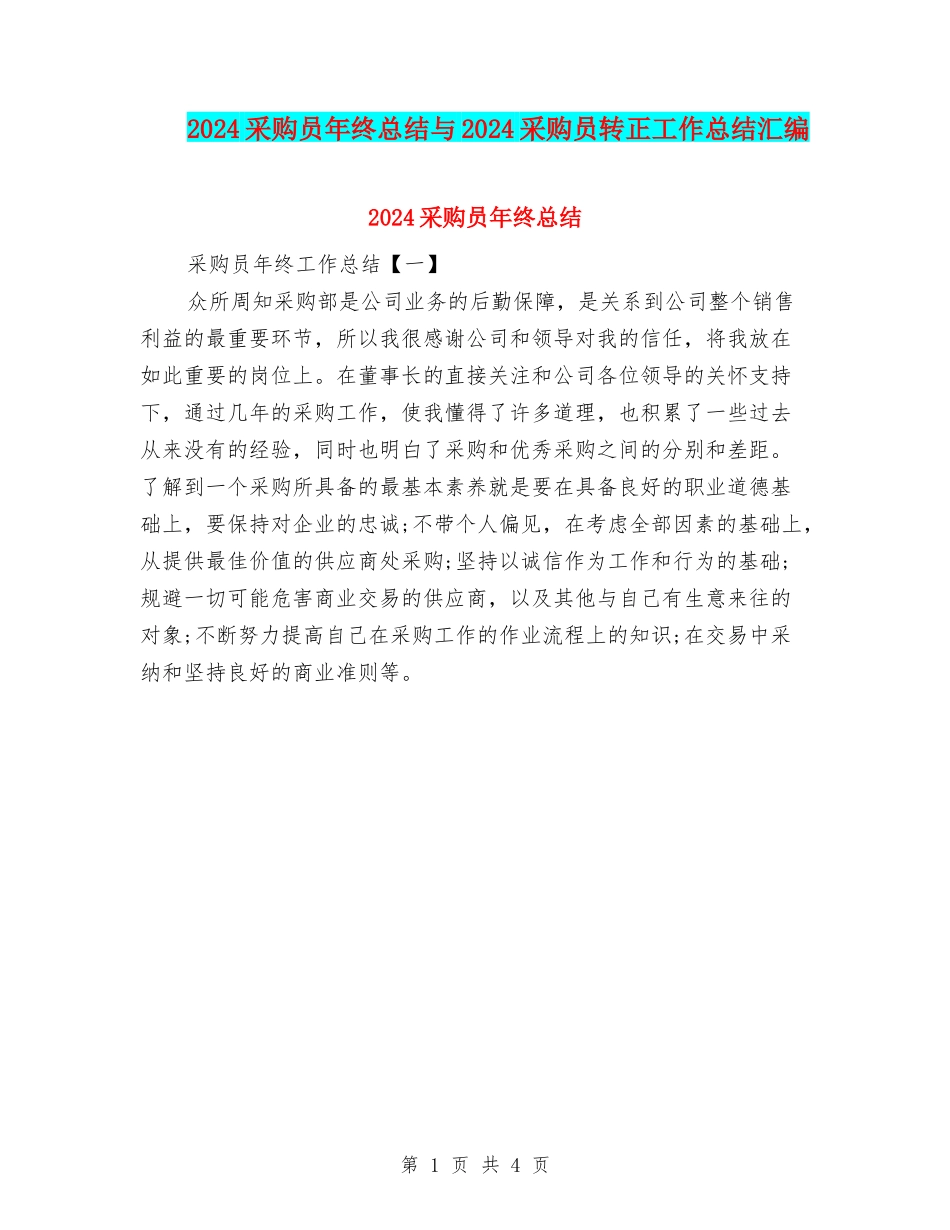 2024采购员年终总结与2024采购员转正工作总结汇编

2024采购员年终总结

采购员年终工作总结【一】

众所周知采购部是公司业务的后勤保障，是关系到公司整个销售利益的最重要环节，所以我很感谢公司和领导对我的信任，将我放在如此重要的岗位上。在董事长的直接关注和公司各位领导的关怀支持下，通过几年的采购工作，使我懂得了许多道理，也积累了一些过去从来没有的经验，同时也明白了采购和优秀采购之间的分别和差距。了解到一个采购所具备的最基本素养就是要在具备良好的职业道德基础上，要保持对企业的忠诚;不带个人偏见，在考虑全部因素的基础上，从提供最佳价值的供应商处采购;坚持以诚信作为工作和行为的基础;规避一切可能危害商业交易的供应商，以及其他与自己有生意来往的对象;不断努力提高自己在采购工作的作业流程上的知识;在交易中采纳和坚持良好的商业准则等。

第 1 页 共 4 页